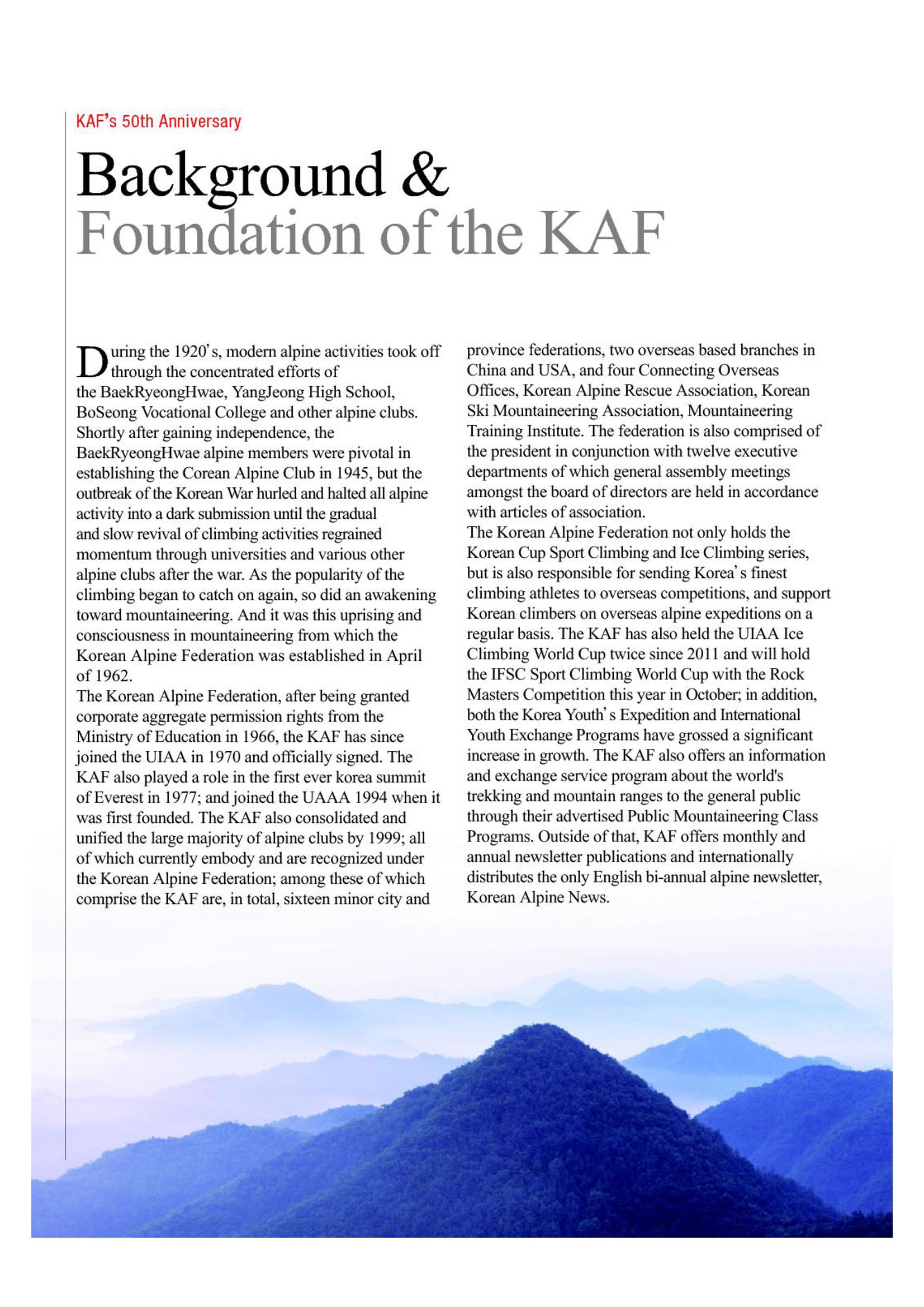 KAF's 50th Anniversary

Background &
Foundation of the KAF

During the 1920's, modern alpine activities took off through the concentrated efforts of the BaekRyeongHwae, YangJeong High School, BoSeong Vocational College and other alpine clubs. Shortly after gaining independence, the BaekRyeongHwae alpine members were pivotal in establishing the Corean Alpine Club in 1945, but the outbreak of the Korean War hurled and halted all alpine activity into a dark submission until the gradual and slow revival of climbing activities regrained momentum through universities and various other alpine clubs after the war. As the popularity of the climbing began to catch on again, so did an awakening toward mountaineering. And it was this uprising and consciousness in mountaineering from which the Korean Alpine Federation was established in April of 1962.
The Korean Alpine Federation, after being granted corporate aggregate permission rights from the Ministry of Education in 1966, the KAF has since joined the UIAA in 1970 and officially signed. The KAF also played a role in the first ever korea summit of Everest in 1977; and joined the UAAA 1994 when it was first founded. The KAF also consolidated and unified the large majority of alpine clubs by 1999; all of which currently embody and are recognized under the Korean Alpine Federation; among these of which comprise the KAF are, in total, sixteen minor city and province federations, two overseas based branches in China and USA, and four Connecting Overseas Offices, Korean Alpine Rescue Association, Korean Ski Mountaineering Association, Mountaineering Training Institute. The federation is also comprised of the president in conjunction with twelve executive departments of which general assembly meetings amongst the board of directors are held in accordance with articles of association.
The Korean Alpine Federation not only holds the Korean Cup Sport Climbing and Ice Climbing series, but is also responsible for sending Korea's finest climbing athletes to overseas competitions, and support Korean climbers on overseas alpine expeditions on a regular basis. The KAF has also held the UIAA Ice Climbing World Cup twice since 2011 and will hold the IFSC Sport Climbing World Cup with the Rock Masters Competition this year in October; in addition, both the Korea Youth's Expedition and International Youth Exchange Programs have grossed a significant increase in growth. The KAF also offers an information and exchange service program about the world's trekking and mountain ranges to the general public through their advertised Public Mountaineering Class Programs. Outside of that, KAF offers monthly and annual newsletter publications and internationally distributes the only English bi-annual alpine newsletter, Korean Alpine News.